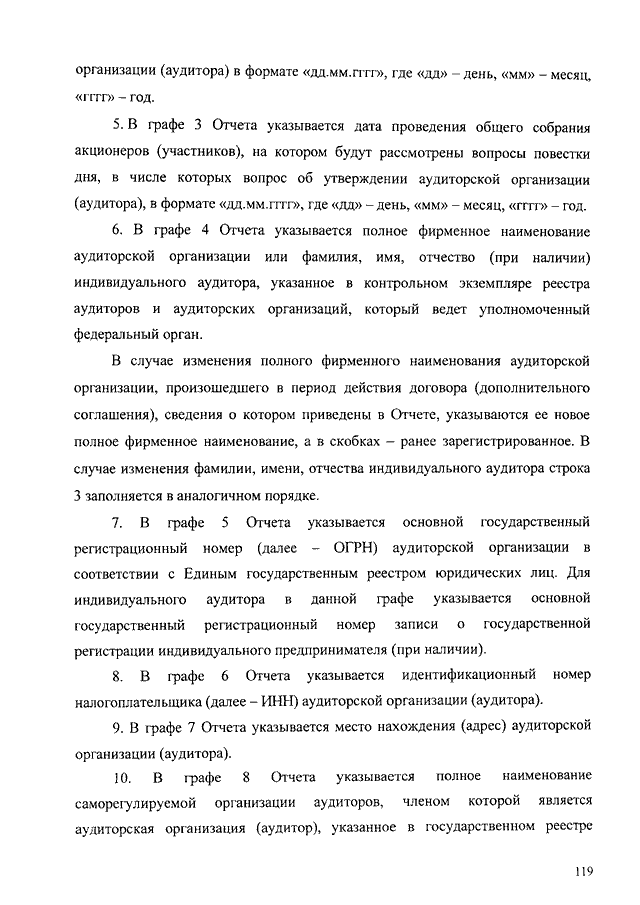 организации (аудитора) в формате «дд.мм.гггг», где «дд» – день, «мм» – месяц, «гггг» – год.

5. В графе 3 Отчета указывается дата проведения общего собрания акционеров (участников), на котором будут рассмотрены вопросы повестки дня, в числе которых вопрос об утверждении аудиторской организации (аудитора), в формате «дд.мм.гггг», где «дд» – день, «мм» – месяц, «гггг» – год.

6. В графе 4 Отчета указывается полное фирменное наименование аудиторской организации или фамилия, имя, отчество (при наличии) индивидуального аудитора, указанное в контрольном экземпляре реестра аудиторов и аудиторских организаций, который ведет уполномоченный федеральный орган.

В случае изменения полного фирменного наименования аудиторской организации, произошедшего в период действия договора (дополнительного соглашения), сведения о котором приведены в Отчете, указываются ее новое полное фирменное наименование, а в скобках – ранее зарегистрированное. В случае изменения фамилии, имени, отчества индивидуального аудитора строка 3 заполняется в аналогичном порядке.

7. В графе 5 Отчета указывается основной государственный регистрационный номер (далее – ОГРН) аудиторской организации в соответствии с Единым государственным реестром юридических лиц. Для индивидуального аудитора в данной графе указывается основной государственный регистрационный номер записи о государственной регистрации индивидуального предпринимателя (при наличии).

8. В графе 6 Отчета указывается идентификационный номер налогоплательщика (далее – ИНН) аудиторской организации (аудитора).

9. В графе 7 Отчета указывается место нахождения (адрес) аудиторской организации (аудитора).

10. В графе 8 Отчета указывается полное наименование саморегулируемой организации аудиторов, членом которой является аудиторская организация (аудитор), указанное в государственном реестре

119